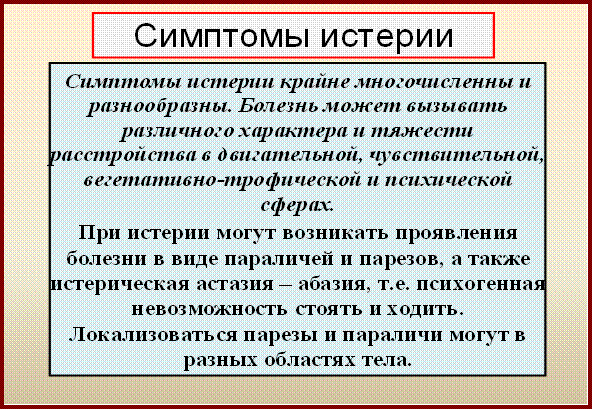 Симптомы истерии

Симптомы истерии крайне многочисленны и разнообразны. Болезнь может вызывать различного характера и тяжести расстройства в двигательной, чувствительной, вегетативно-трофической и психической сферах.

При истерии могут возникать проявления болезни в виде параличей и парезов, а также истерическая астазия – абазия, т.е. психогенная невозможность стоять и ходить.

Локализоваться парезы и параличи могут в разных областях тела.